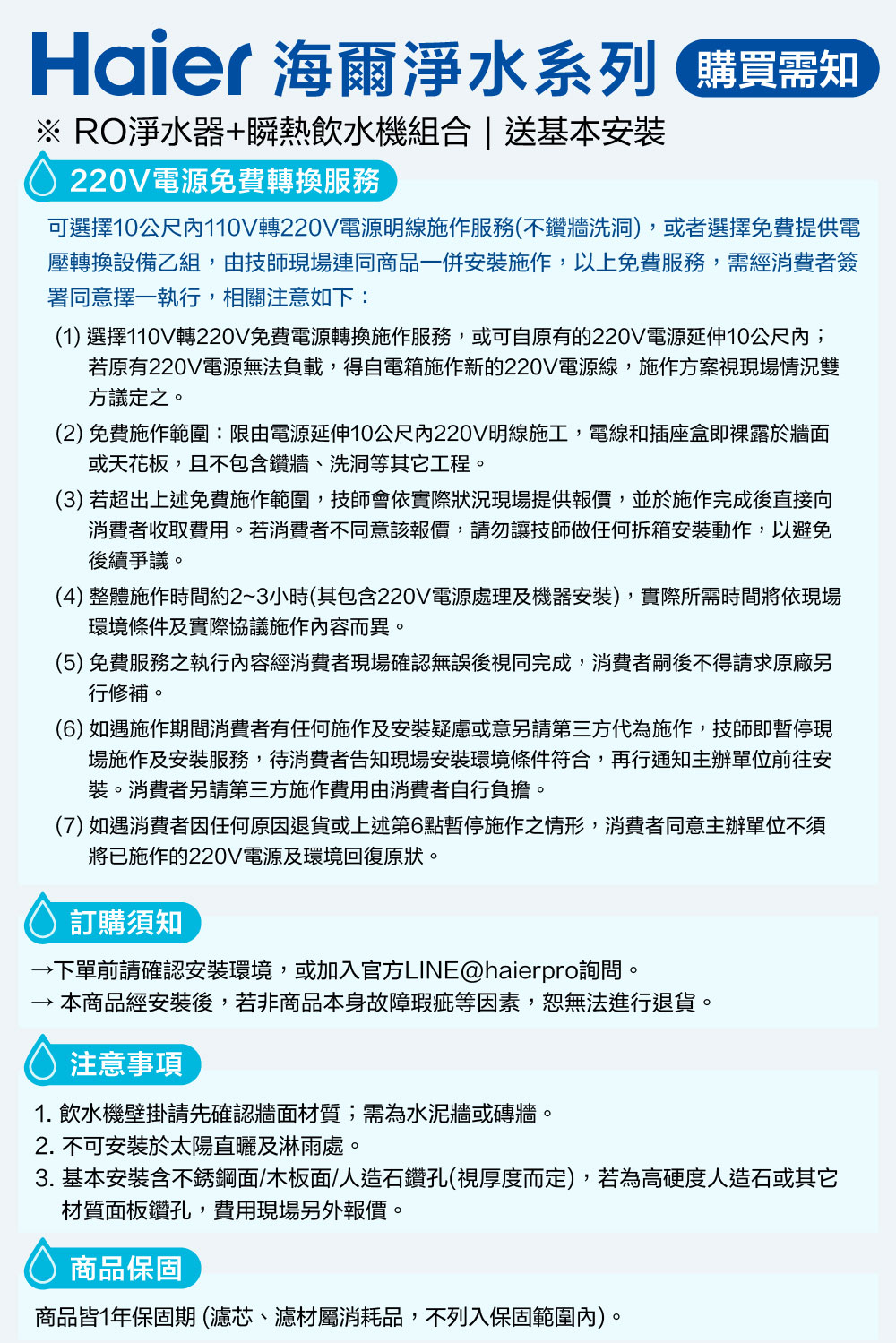 Haier 海爾淨水系列 購買需知

※ RO淨水器+瞬熱飲水機組合｜送基本安裝

220V電源免費轉換服務

可選擇10公尺內110V轉220V電源明線施作服務(不鑽牆洗洞)，或者選擇免費提供電壓轉換設備乙組，由技師現場連同商品一併安裝施作，以上免費服務，需經消費者簽署同意擇一執行，相關注意如下：

(1) 選擇110V轉220V免費電源轉換施作服務，或可自原有的220V電源延伸10公尺內；若原有220V電源無法負載，得自電箱施作新的220V電源線，施作方案視現場情況雙方議定之。

(2) 免費施作範圍：限由電源延伸10公尺內220V明線施工，電線和插座盒即裸露於牆面或天花板，且不包含鑽牆、洗洞等其它工程。

(3) 若超出上述免費施作範圍，技師會依實際狀況現場提供報價，並於施作完成後直接向消費者收取費用。若消費者不同意該報價，請勿讓技師做任何拆箱安裝動作，以避免後續爭議。

(4) 整體施作時間約2~3小時(其包含220V電源處理及機器安裝)，實際所需時間將依現場環境條件及實際協議施作內容而異。

(5) 免費服務之執行內容經消費者現場確認無誤後視同完成，消費者嗣後不得請求原廠另行修補。

(6) 如遇施作期間消費者有任何施作及安裝疑慮或意另請第三方代為施作，技師即暫停現場施作及安裝服務，待消費者告知現場安裝環境條件符合，再行通知主辦單位前往安裝。消費者另請第三方施作費用由消費者自行負擔。

(7) 如遇消費者因任何原因退貨或上述第6點暫停施作之情形，消費者同意主辦單位不須將已施作的220V電源及環境回復原狀。

訂購須知

→下單前請確認安裝環境，或加入官方LINE@haierpro詢問。
→ 本商品經安裝後，若非商品本身故障瑕疵等因素，恕無法進行退貨。

注意事項

1. 飲水機壁掛請先確認牆面材質；需為水泥牆或磚牆。
2. 不可安裝於太陽直曬及淋雨處。
3. 基本安裝含不銹鋼面/木板面/人造石鑽孔(視厚度而定)，若為高硬度人造石或其它材質面板鑽孔，費用現場另外報價。

商品保固

商品皆1年保固期 (濾芯、濾材屬消耗品，不列入保固範圍內)。